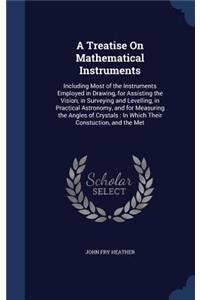 A Treatise On Mathematical Instruments

Including Most of the Instruments Employed in Drawing, for Assisting the Vision, in Surveying and Levelling, in Practical Astronomy, and for Measuring the Angles of Crystals : In Which Their Constuction, and the Met

Scholar SELECT

JOHN FRY HEATHER